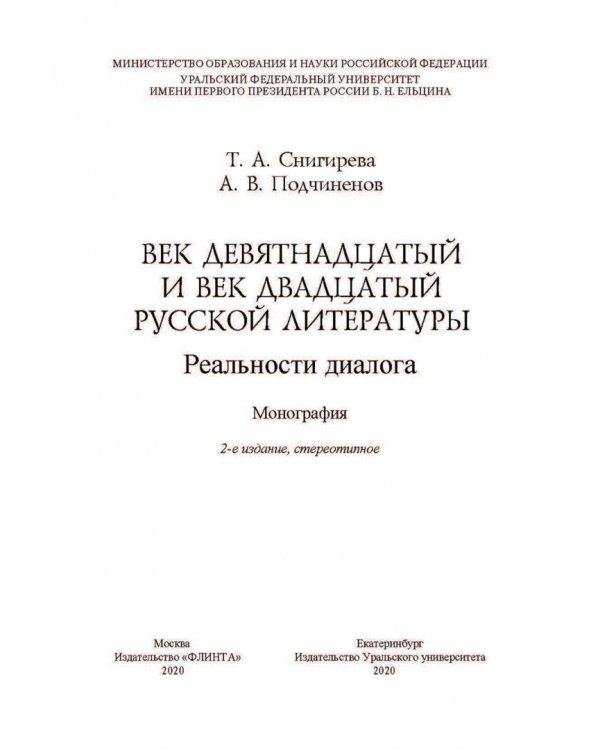 МИНИСТЕРСТВО ОБРАЗОВАНИЯ И НАУКИ РОССИЙСКОЙ ФЕДЕРАЦИИ
УРАЛЬСКИЙ ФЕДЕРАЛЬНЫЙ УНИВЕРСИТЕТ
ИМЕНИ ПЕРВОГО ПРЕЗИДЕНТА РОССИИ Б. Н. ЕЛЬЦИНА

Т. А. Снигирева
А. В. Подчиненов

ВЕК ДЕВЯТНАДЦАТЫЙ И ВЕК ДВАДЦАТЫЙ РУССКОЙ ЛИТЕРАТУРЫ
Реальности диалога

Монография

2-е издание, стереотипное

Москва
Издательство «ФЛИНТА»
2020

Екатеринбург
Издательство Уральского университета
2020